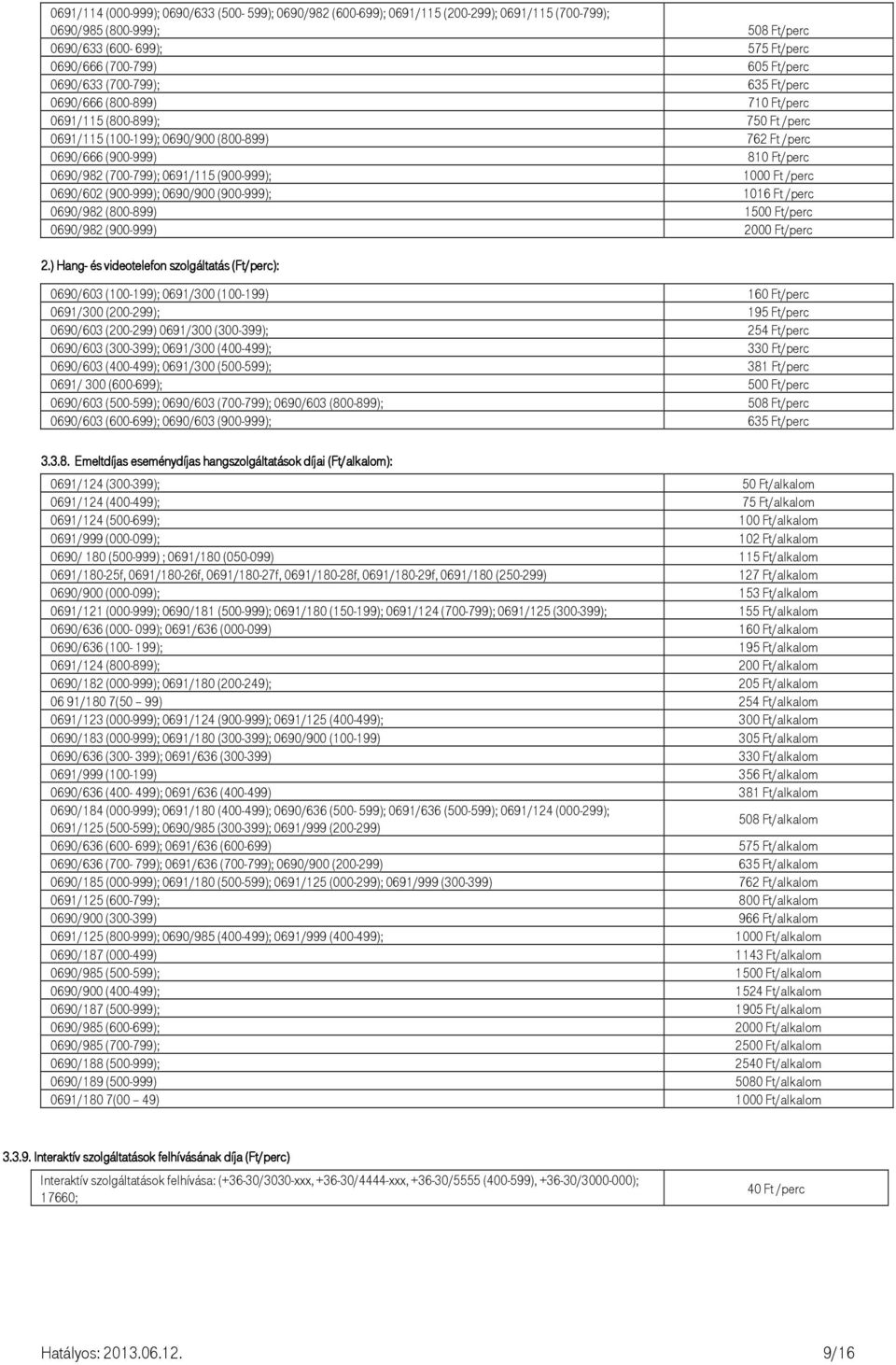 | | |
|---|---|
| 0691/114 (000-999); 0690/633 (500- 599); 0690/982 (600-699); 0691/115 (200-299); 0691/115 (700-799); 0690/985 (800-999); | 508 Ft/perc |
| 0690/633 (600- 699); | 575 Ft/perc |
| 0690/666 (700-799) | 605 Ft/perc |
| 0690/633 (700-799); | 635 Ft/perc |
| 0690/666 (800-899) | 710 Ft/perc |
| 0691/115 (800-899); | 750 Ft /perc |
| 0691/115 (100-199); 0690/900 (800-899) | 762 Ft /perc |
| 0690/666 (900-999) | 810 Ft/perc |
| 0690/982 (700-799); 0691/115 (900-999); | 1000 Ft /perc |
| 0690/602 (900-999); 0690/900 (900-999); | 1016 Ft /perc |
| 0690/982 (800-899) | 1500 Ft/perc |
| 0690/982 (900-999) | 2000 Ft/perc |

2.) Hang- és videotelefon szolgáltatás (Ft/perc):

| | |
|---|---|
| 0690/603 (100-199); 0691/300 (100-199) | 160 Ft/perc |
| 0691/300 (200-299); | 195 Ft/perc |
| 0690/603 (200-299) 0691/300 (300-399); | 254 Ft/perc |
| 0690/603 (300-399); 0691/300 (400-499); | 330 Ft/perc |
| 0690/603 (400-499); 0691/300 (500-599); | 381 Ft/perc |
| 0691/ 300 (600-699); | 500 Ft/perc |
| 0690/603 (500-599); 0690/603 (700-799); 0690/603 (800-899); | 508 Ft/perc |
| 0690/603 (600-699); 0690/603 (900-999); | 635 Ft/perc |

3.3.8. Emeltdíjas eseménydíjas hangszolgáltatások díjai (Ft/alkalom):

| | |
|---|---|
| 0691/124 (300-399); | 50 Ft/alkalom |
| 0691/124 (400-499); | 75 Ft/alkalom |
| 0691/124 (500-699); | 100 Ft/alkalom |
| 0691/999 (000-099); | 102 Ft/alkalom |
| 0690/ 180 (500-999) ; 0691/180 (050-099) | 115 Ft/alkalom |
| 0691/180-25f, 0691/180-26f, 0691/180-27f, 0691/180-28f, 0691/180-29f, 0691/180 (250-299) | 127 Ft/alkalom |
| 0690/900 (000-099); | 153 Ft/alkalom |
| 0691/121 (000-999); 0690/181 (500-999); 0691/180 (150-199); 0691/124 (700-799); 0691/125 (300-399); | 155 Ft/alkalom |
| 0690/636 (000- 099); 0691/636 (000-099) | 160 Ft/alkalom |
| 0690/636 (100- 199); | 195 Ft/alkalom |
| 0691/124 (800-899); | 200 Ft/alkalom |
| 0690/182 (000-999); 0691/180 (200-249); | 205 Ft/alkalom |
| 06 91/180 7(50 – 99) | 254 Ft/alkalom |
| 0691/123 (000-999); 0691/124 (900-999); 0691/125 (400-499); | 300 Ft/alkalom |
| 0690/183 (000-999); 0691/180 (300-399); 0690/900 (100-199) | 305 Ft/alkalom |
| 0690/636 (300- 399); 0691/636 (300-399) | 330 Ft/alkalom |
| 0691/999 (100-199) | 356 Ft/alkalom |
| 0690/636 (400- 499); 0691/636 (400-499) | 381 Ft/alkalom |
| 0690/184 (000-999); 0691/180 (400-499); 0690/636 (500- 599); 0691/636 (500-599); 0691/124 (000-299); 0691/125 (500-599); 0690/985 (300-399); 0691/999 (200-299) | 508 Ft/alkalom |
| 0690/636 (600- 699); 0691/636 (600-699) | 575 Ft/alkalom |
| 0690/636 (700- 799); 0691/636 (700-799); 0690/900 (200-299) | 635 Ft/alkalom |
| 0690/185 (000-999); 0691/180 (500-599); 0691/125 (000-299); 0691/999 (300-399) | 762 Ft/alkalom |
| 0691/125 (600-799); | 800 Ft/alkalom |
| 0690/900 (300-399) | 966 Ft/alkalom |
| 0691/125 (800-999); 0690/985 (400-499); 0691/999 (400-499); | 1000 Ft/alkalom |
| 0690/187 (000-499) | 1143 Ft/alkalom |
| 0690/985 (500-599); | 1500 Ft/alkalom |
| 0690/900 (400-499); | 1524 Ft/alkalom |
| 0690/187 (500-999); | 1905 Ft/alkalom |
| 0690/985 (600-699); | 2000 Ft/alkalom |
| 0690/985 (700-799); | 2500 Ft/alkalom |
| 0690/188 (500-999); | 2540 Ft/alkalom |
| 0690/189 (500-999) | 5080 Ft/alkalom |
| 0691/180 7(00 – 49) | 1000 Ft/alkalom |

3.3.9. Interaktív szolgáltatások felhívásának díja (Ft/perc)

| | |
|---|---|
| Interaktív szolgáltatások felhívása: (+36-30/3030-xxx, +36-30/4444-xxx, +36-30/5555 (400-599), +36-30/3000-000); 17660; | 40 Ft /perc |

Hatályos: 2013.06.12.

9/16